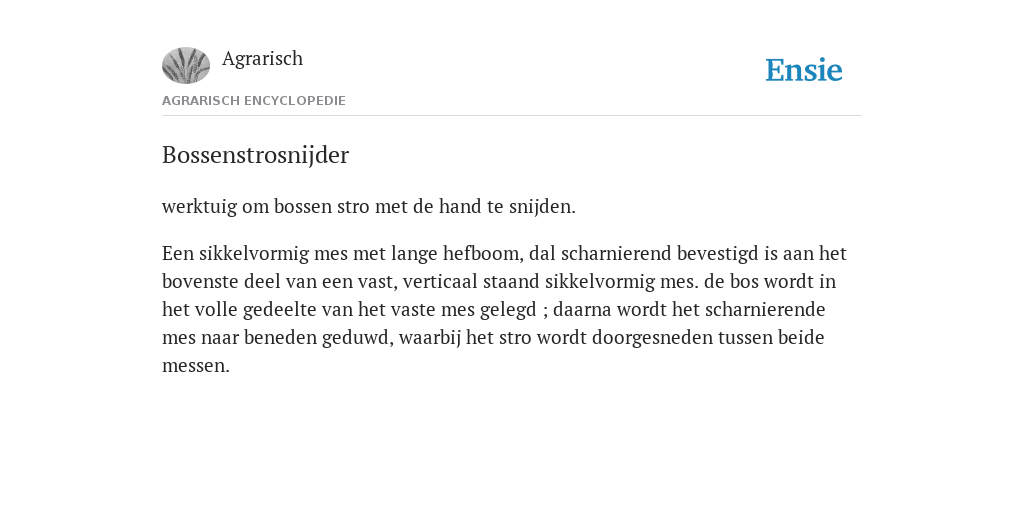 Agrarisch

Ensie

AGRARISCH ENCYCLOPEDIE

Bossenstrosnijder

werktuig om bossen stro met de hand te snijden.

Een sikkelvormig mes met lange hefboom, dal scharnierend bevestigd is aan het bovenste deel van een vast, verticaal staand sikkelvormig mes. de bos wordt in het volle gedeelte van het vaste mes gelegd ; daarna wordt het scharnierende mes naar beneden geduwd, waarbij het stro wordt doorgesneden tussen beide messen.